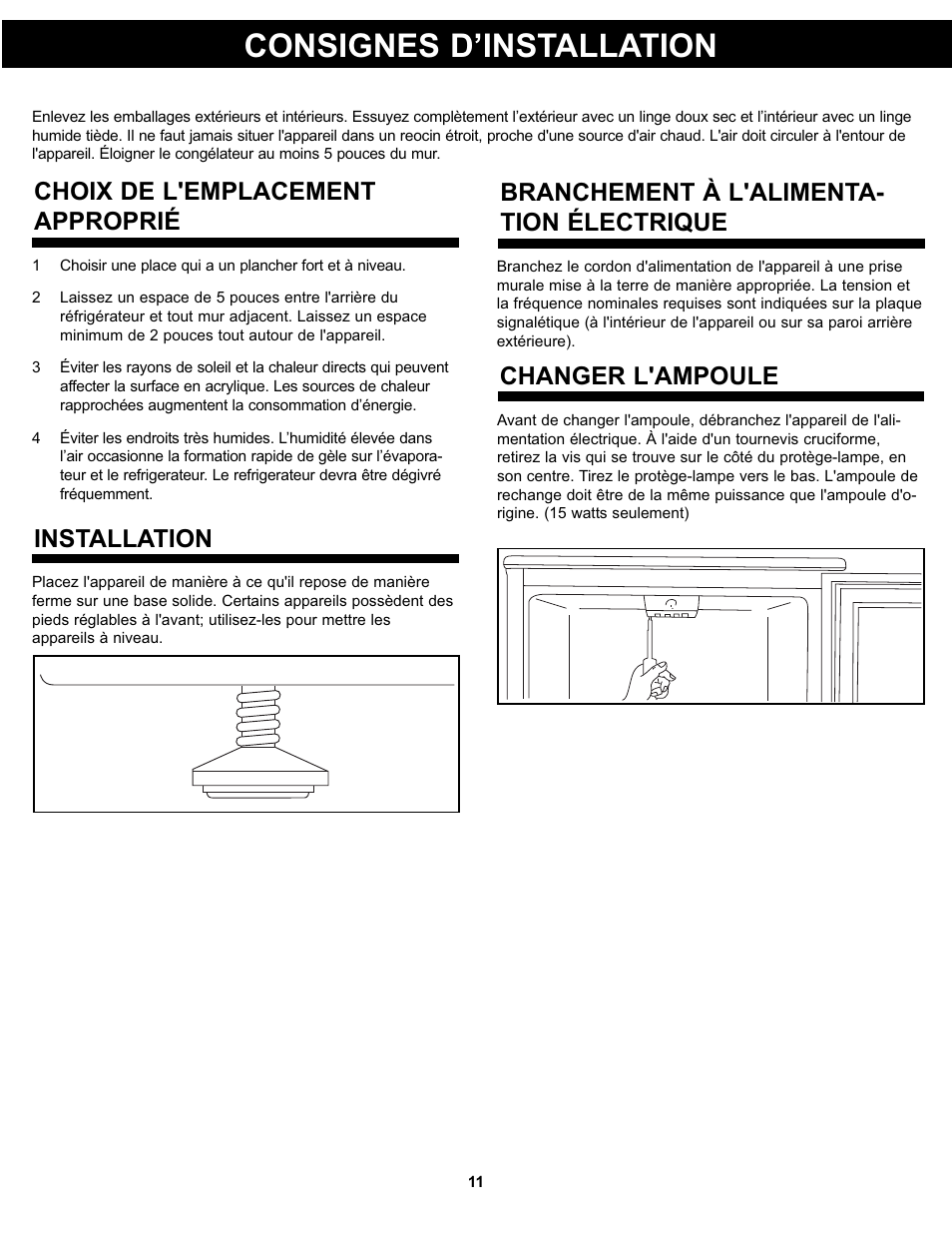 CONSIGNES D’INSTALLATION

Enlevez les emballages extérieurs et intérieurs. Essuyez complètement l’extérieur avec un linge doux sec et l’intérieur avec un linge humide tiède. Il ne faut jamais situer l'appareil dans un reocin étroit, proche d'une source d'air chaud. L'air doit circuler à l'entour de l'appareil. Éloigner le congélateur au moins 5 pouces du mur.

CHOIX DE L'EMPLACEMENT APPROPRIÉ

1 Choisir une place qui a un plancher fort et à niveau.

2 Laissez un espace de 5 pouces entre l'arrière du réfrigérateur et tout mur adjacent. Laissez un espace minimum de 2 pouces tout autour de l'appareil.

3 Éviter les rayons de soleil et la chaleur directs qui peuvent affecter la surface en acrylique. Les sources de chaleur rapprochées augmentent la consommation d’énergie.

4 Éviter les endroits très humides. L’humidité élevée dans l’air occasionne la formation rapide de gèle sur l’évaporateur et le refrigerateur. Le refrigerateur devra être dégivré fréquemment.

INSTALLATION

Placez l'appareil de manière à ce qu'il repose de manière ferme sur une base solide. Certains appareils possèdent des pieds réglables à l'avant; utilisez-les pour mettre les appareils à niveau.

BRANCHEMENT À L'ALIMENTATION ÉLECTRIQUE

Branchez le cordon d'alimentation de l'appareil à une prise murale mise à la terre de manière appropriée. La tension et la fréquence nominales requises sont indiquées sur la plaque signalétique (à l'intérieur de l'appareil ou sur sa paroi arrière extérieure).

CHANGER L'AMPOULE

Avant de changer l'ampoule, débranchez l'appareil de l'alimentation électrique. À l'aide d'un tournevis cruciforme, retirez la vis qui se trouve sur le côté du protège-lampe, en son centre. Tirez le protège-lampe vers le bas. L'ampoule de rechange doit être de la même puissance que l'ampoule d'origine. (15 watts seulement)

11